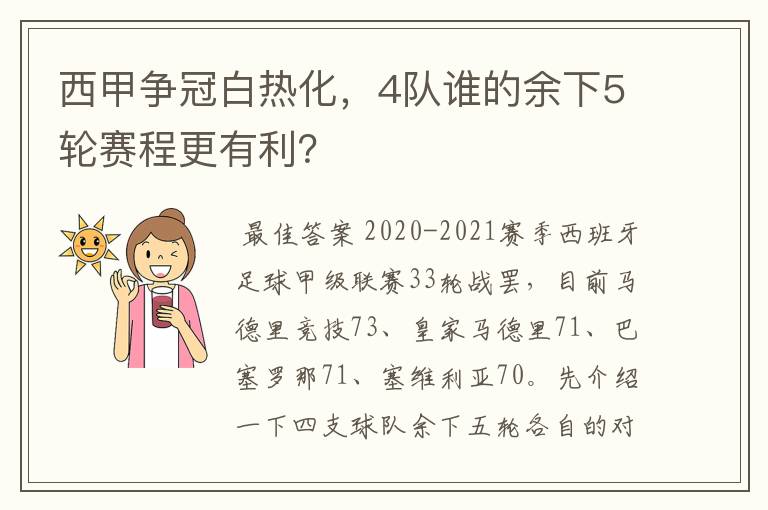 西甲争冠白热化，4队谁的余下5轮赛程更有利?

最佳答案 2020-2021赛季西班牙足球甲级联赛33轮战罢，目前马德里竞技73、皇家马德里71、巴塞罗那71、塞维利亚70。先介绍一下四支球队余下五轮各自的对